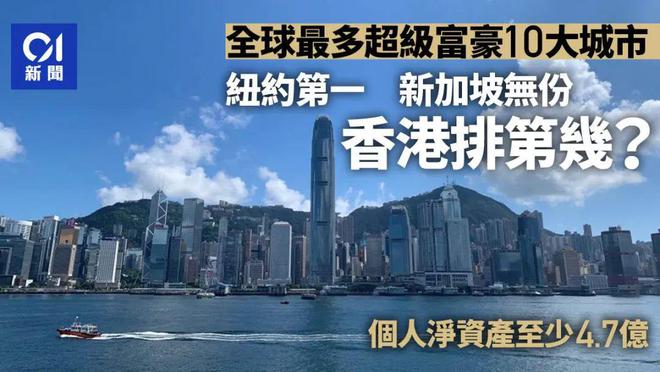 01
新聞

全球最多超級富豪10大城市

紐約第一　新加坡無份

香港排第幾？

個人淨資產至少4.7億